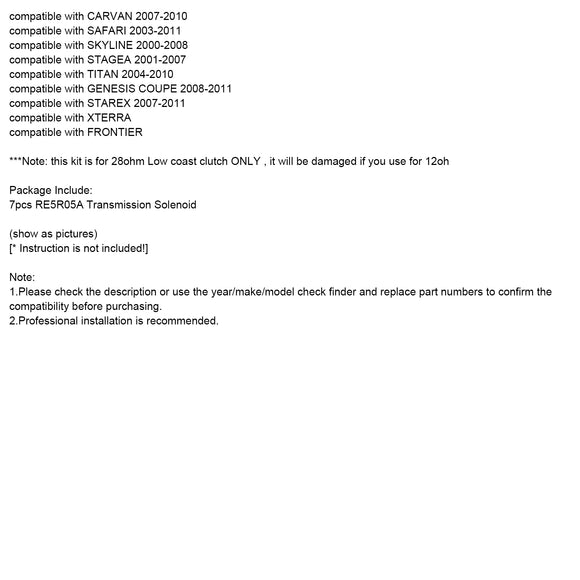 compatible with CARVAN 2007-2010
compatible with SAFARI 2003-2011
compatible with SKYLINE 2000-2008
compatible with STAGEA 2001-2007
compatible with TITAN 2004-2010
compatible with GENESIS COUPE 2008-2011
compatible with STAREX 2007-2011
compatible with XTERRA
compatible with FRONTIER

***Note: this kit is for 28ohm Low coast clutch ONLY , it will be damaged if you use for 12oh

Package Include:
7pcs RE5R05A Transmission Solenoid

(show as pictures)
[* Instruction is not included!]

Note:
1.Please check the description or use the year/make/model check finder and replace part numbers to confirm the compatibility before purchasing.
2.Professional installation is recommended.